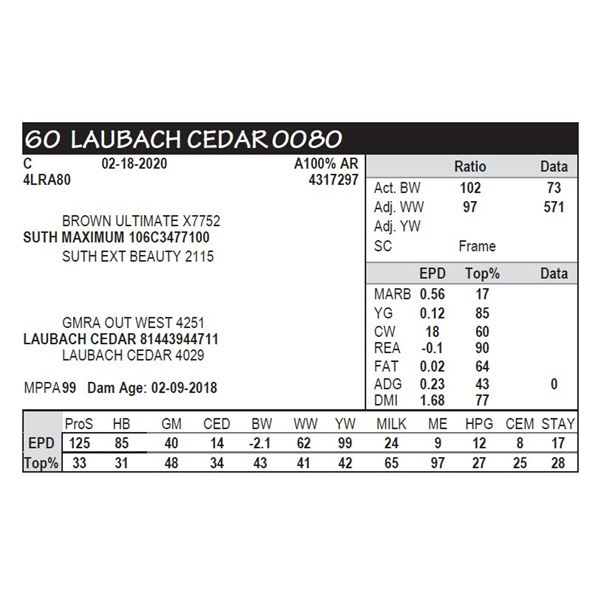 60 LAUBACH CEDAR 0080

C 02-18-2020 A100% AR
4LRA80 4317297

BROWN ULTIMATE X7752
SUTH MAXIMUM 106C3477100
SUTH EXT BEAUTY 2115

GMRA OUT WEST 4251
LAUBACH CEDAR 81443944711
LAUBACH CEDAR 4029

MPPA 99 Dam Age: 02-09-2018

| | Ratio | Data |
|---|---|---|
| Act. BW | 102 | 73 |
| Adj. WW | 97 | 571 |
| Adj. YW | | |
| SC | Frame | |

| | EPD | Top% | Data |
|---|---|---|---|
| MARB | 0.56 | 17 | |
| YG | 0.12 | 85 | |
| CW | 18 | 60 | |
| REA | -0.1 | 90 | |
| FAT | 0.02 | 64 | |
| ADG | 0.23 | 43 | 0 |
| DMI | 1.68 | 77 | |

| | ProS | HB | GM | CED | BW | WW | YW | MILK | ME | HPG | CEM | STAY |
|---|---|---|---|---|---|---|---|---|---|---|---|---|
| EPD | 125 | 85 | 40 | 14 | -2.1 | 62 | 99 | 24 | 9 | 12 | 8 | 17 |
| Top% | 33 | 31 | 48 | 34 | 43 | 41 | 42 | 65 | 97 | 27 | 25 | 28 |